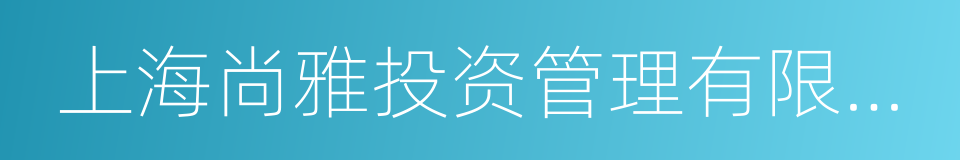 上海尚雅投资管理有限...